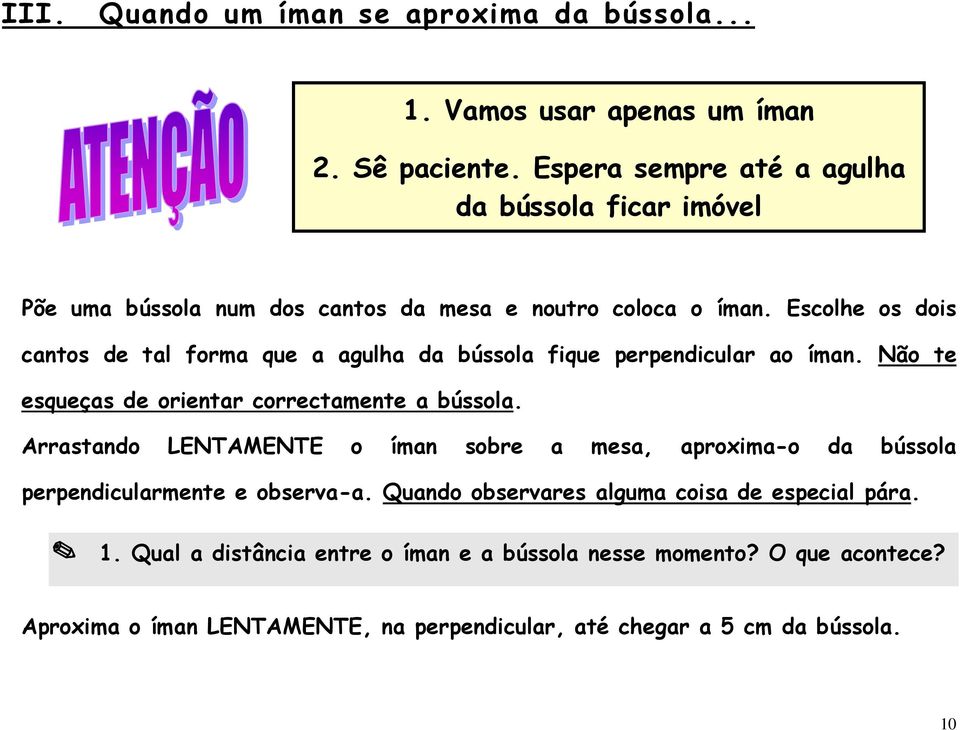 III. Quando um íman se aproxima da bússola...

ATENÇÃO

1. Vamos usar apenas um íman

2. Sê paciente. Espera sempre até a agulha da bússola ficar imóvel

Põe uma bússola num dos cantos da mesa e noutro coloca o íman. Escolhe os dois cantos de tal forma que a agulha da bússola fique perpendicular ao íman. Não te esqueças de orientar correctamente a bússola.

Arrastando LENTAMENTE o íman sobre a mesa, aproxima-o da bússola perpendicularmente e observa-a. Quando observares alguma coisa de especial pára.

✎ 1. Qual a distância entre o íman e a bússola nesse momento? O que acontece?

Aproxima o íman LENTAMENTE, na perpendicular, até chegar a 5 cm da bússola.

10